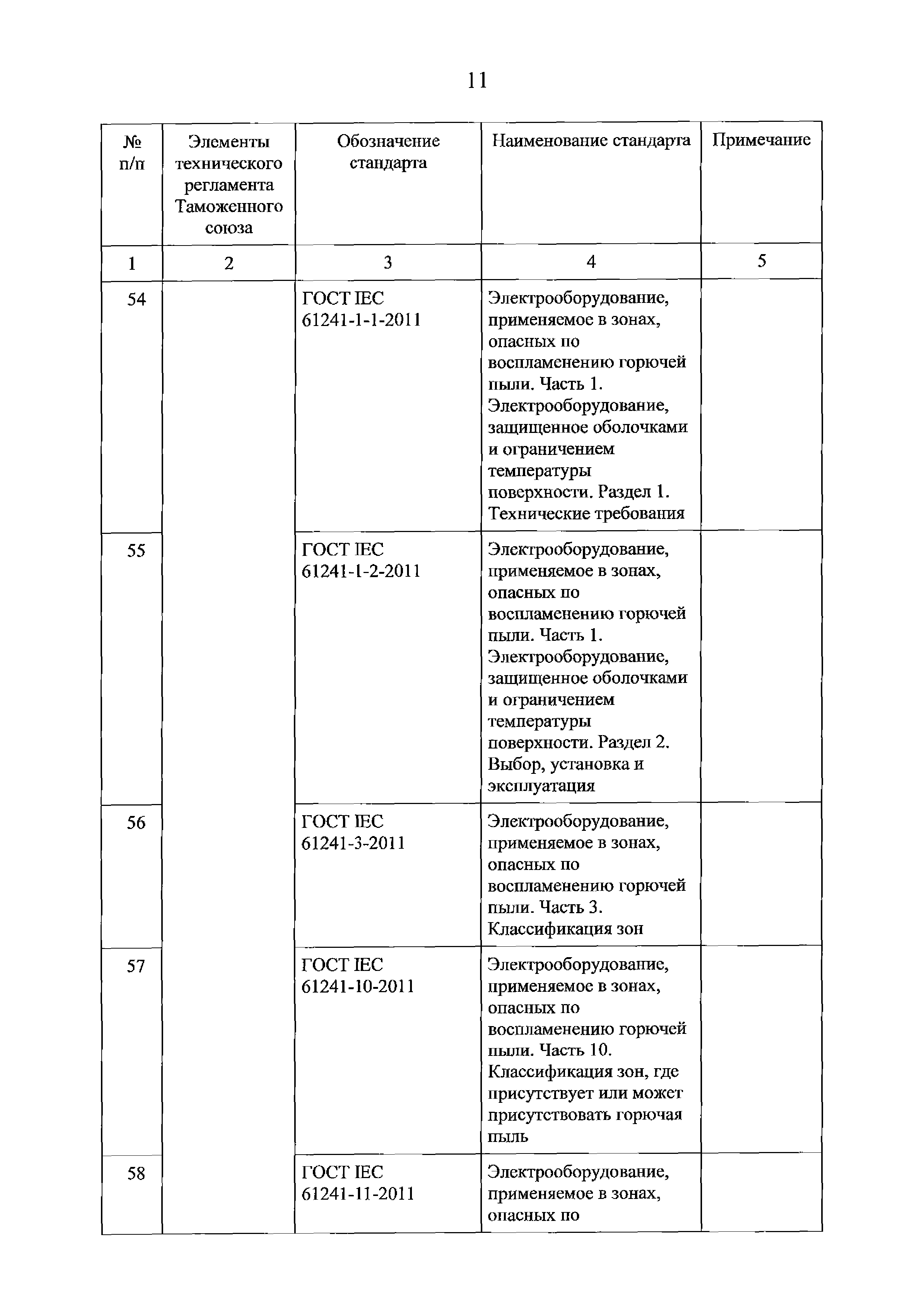 11

| № п/п | Элементы технического регламента Таможенного союза | Обозначение стандарта | Наименование стандарта | Примечание |
|---|---|---|---|---|
| 1 | 2 | 3 | 4 | 5 |
| 54 | | ГОСТ IEC 61241-1-1-2011 | Электрооборудование, применяемое в зонах, опасных по воспламенению горючей пыли. Часть 1. Электрооборудование, защищенное оболочками и ограничением температуры поверхности. Раздел 1. Технические требования | |
| 55 | | ГОСТ IEC 61241-1-2-2011 | Электрооборудование, применяемое в зонах, опасных по воспламенению горючей пыли. Часть 1. Электрооборудование, защищенное оболочками и ограничением температуры поверхности. Раздел 2. Выбор, установка и эксплуатация | |
| 56 | | ГОСТ IEC 61241-3-2011 | Электрооборудование, применяемое в зонах, опасных по воспламенению горючей пыли. Часть 3. Классификация зон | |
| 57 | | ГОСТ IEC 61241-10-2011 | Электрооборудование, применяемое в зонах, опасных по воспламенению горючей пыли. Часть 10. Классификация зон, где присутствует или может присутствовать горючая пыль | |
| 58 | | ГОСТ IEC 61241-11-2011 | Электрооборудование, применяемое в зонах, опасных по | |